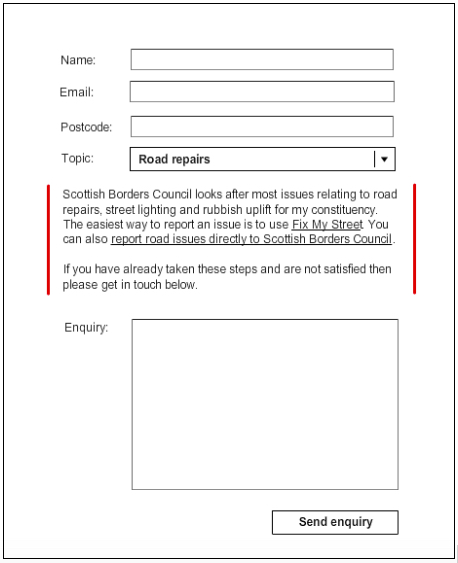 Name:

Email:

Postcode:

Topic: Road repairs

Scottish Borders Council looks after most issues relating to road repairs, street lighting and rubbish uplift for my constituency. The easiest way to report an issue is to use Fix My Street. You can also report road issues directly to Scottish Borders Council.

If you have already taken these steps and are not satisfied then please get in touch below.

Enquiry:

Send enquiry